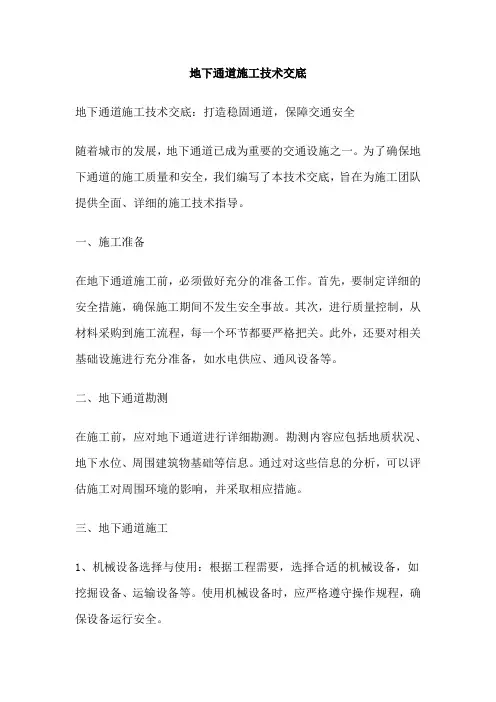 地下通道施工技术交底

地下通道施工技术交底：打造稳固通道，保障交通安全

随着城市的发展，地下通道已成为重要的交通设施之一。为了确保地下通道的施工质量和安全，我们编写了本技术交底，旨在为施工团队提供全面、详细的施工技术指导。

一、施工准备

在地下通道施工前，必须做好充分的准备工作。首先，要制定详细的安全措施，确保施工期间不发生安全事故。其次，进行质量控制，从材料采购到施工流程，每一个环节都要严格把关。此外，还要对相关基础设施进行充分准备，如水电供应、通风设备等。

二、地下通道勘测

在施工前，应对地下通道进行详细勘测。勘测内容应包括地质状况、地下水位、周围建筑物基础等信息。通过对这些信息的分析，可以评估施工对周围环境的影响，并采取相应措施。

三、地下通道施工

1、机械设备选择与使用：根据工程需要，选择合适的机械设备，如挖掘设备、运输设备等。使用机械设备时，应严格遵守操作规程，确保设备运行安全。